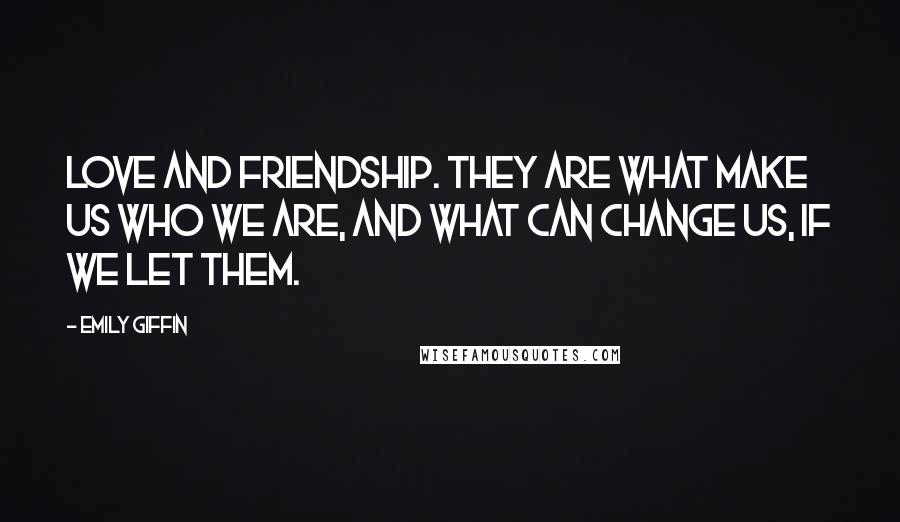 LOVE AND FRIENDSHIP. THEY ARE WHAT MAKE US WHO WE ARE, AND WHAT CAN CHANGE US, IF WE LET THEM.

- EMILY GIFFIN

WISEFAMOUSQUOTES.COM